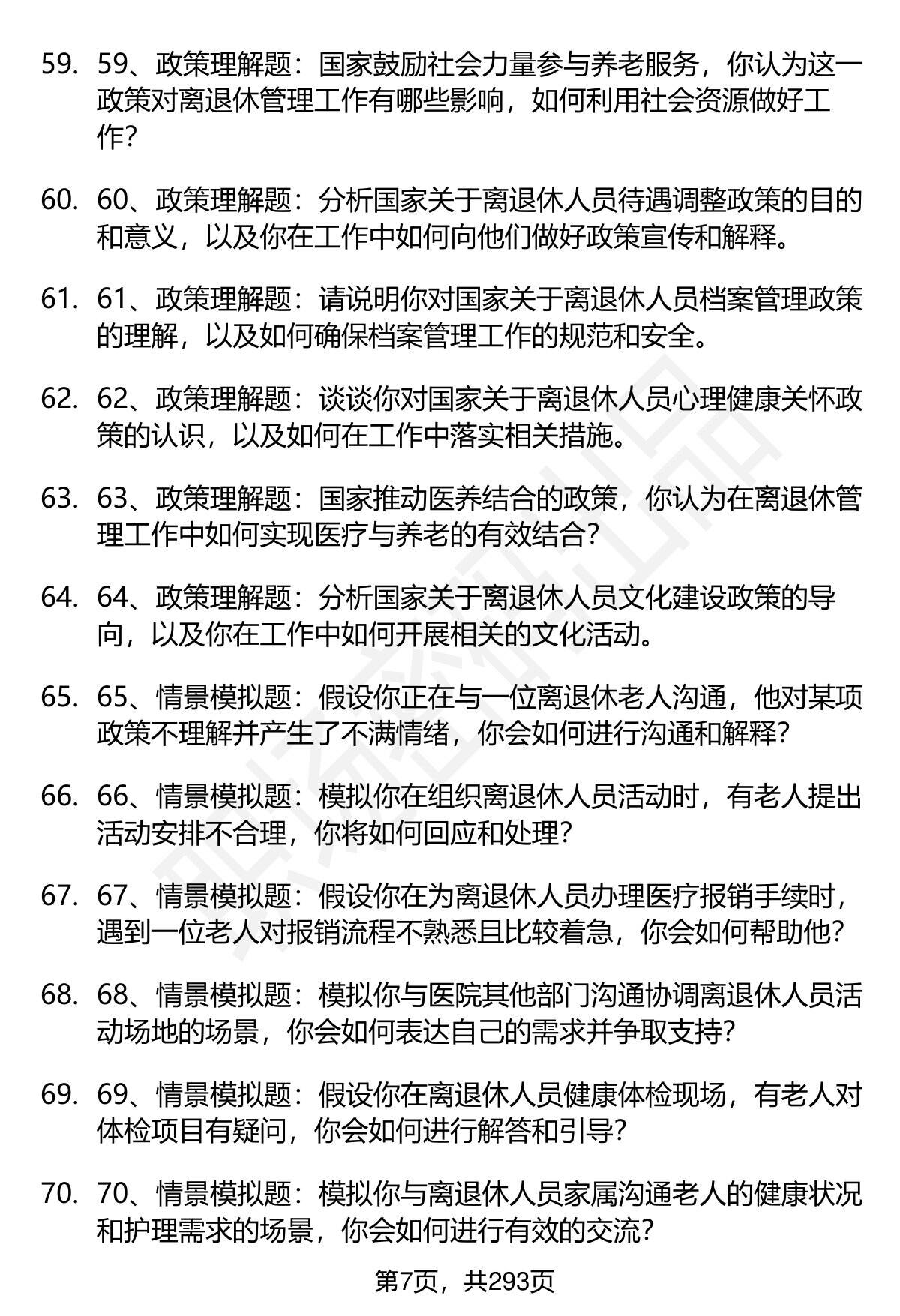 59. 59、政策理解题：国家鼓励社会力量参与养老服务，你认为这一政策对离退休管理工作有哪些影响，如何利用社会资源做好工作？

60. 60、政策理解题：分析国家关于离退休人员待遇调整政策的目的和意义，以及你在工作中如何向他们做好政策宣传和解释。

61. 61、政策理解题：请说明你对国家关于离退休人员档案管理政策的理解，以及如何确保档案管理工作的规范和安全。

62. 62、政策理解题：谈谈你对国家关于离退休人员心理健康关怀政策的认识，以及如何在工作中落实相关措施。

63. 63、政策理解题：国家推动医养结合的政策，你认为在离退休管理工作中如何实现医疗与养老的有效结合？

64. 64、政策理解题：分析国家关于离退休人员文化建设政策的导向，以及你在工作中如何开展相关的文化活动。

65. 65、情景模拟题：假设你正在与一位离退休老人沟通，他对某项政策不理解并产生了不满情绪，你会如何进行沟通和解释？

66. 66、情景模拟题：模拟你在组织离退休人员活动时，有老人提出活动安排不合理，你将如何回应和处理？

67. 67、情景模拟题：假设你在为离退休人员办理医疗报销手续时，遇到一位老人对报销流程不熟悉且比较着急，你会如何帮助他？

68. 68、情景模拟题：模拟你与医院其他部门沟通协调离退休人员活动场地的场景，你会如何表达自己的需求并争取支持？

69. 69、情景模拟题：假设你在离退休人员健康体检现场，有老人对体检项目有疑问，你会如何进行解答和引导？

70. 70、情景模拟题：模拟你与离退休人员家属沟通老人的健康状况和护理需求的场景，你会如何进行有效的交流？

第7页，共293页